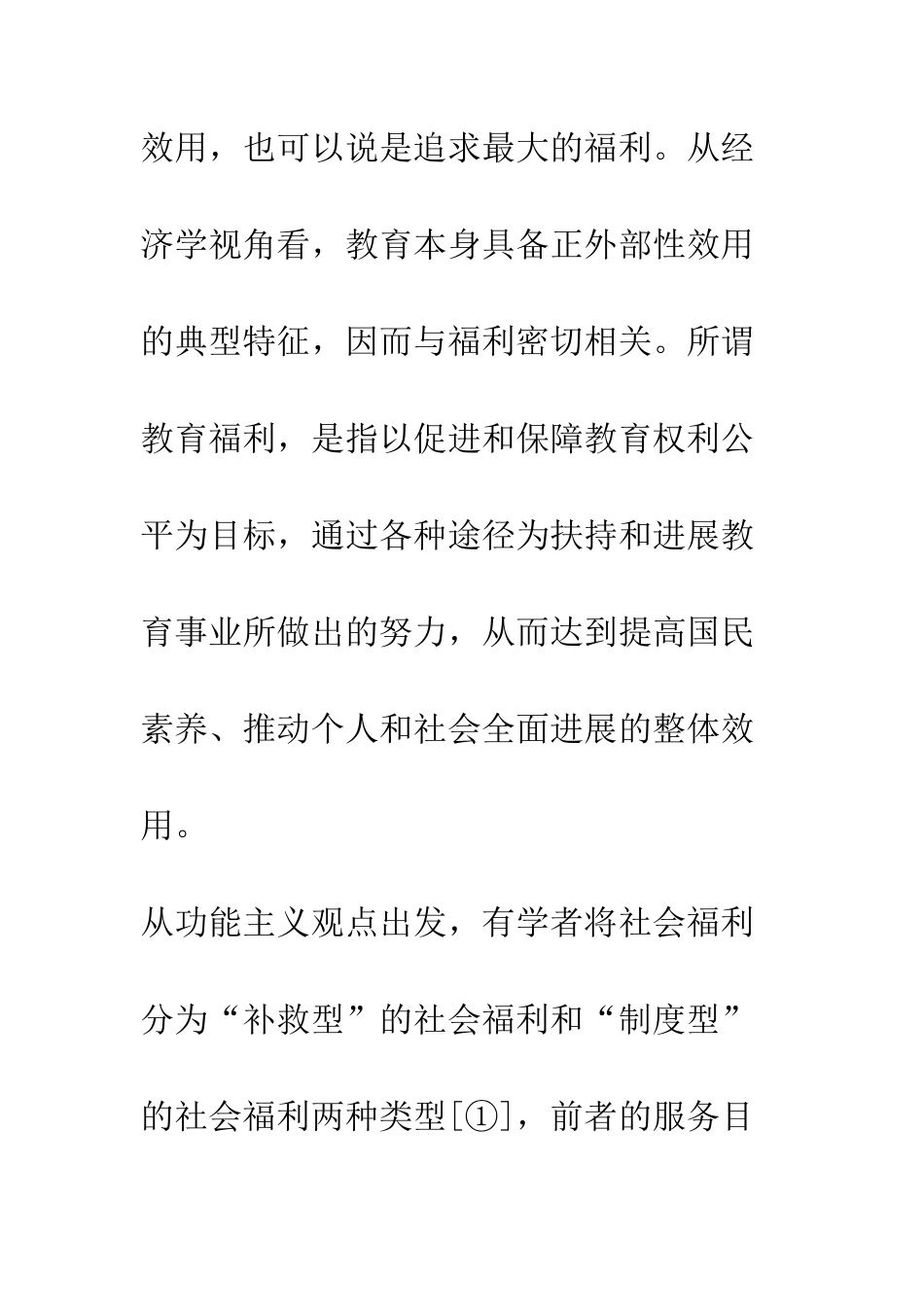 效用，也可以说是追求最大的福利。从经济学视角看，教育本身具备正外部性效用的典型特征，因而与福利密切相关。所谓教育福利，是指以促进和保障教育权利公平为目标，通过各种途径为扶持和进展教育事业所做出的努力，从而达到提高国民素养、推动个人和社会全面进展的整体效用。

从功能主义观点出发，有学者将社会福利分为“补救型”的社会福利和“制度型”的社会福利两种类型[①]，前者的服务目